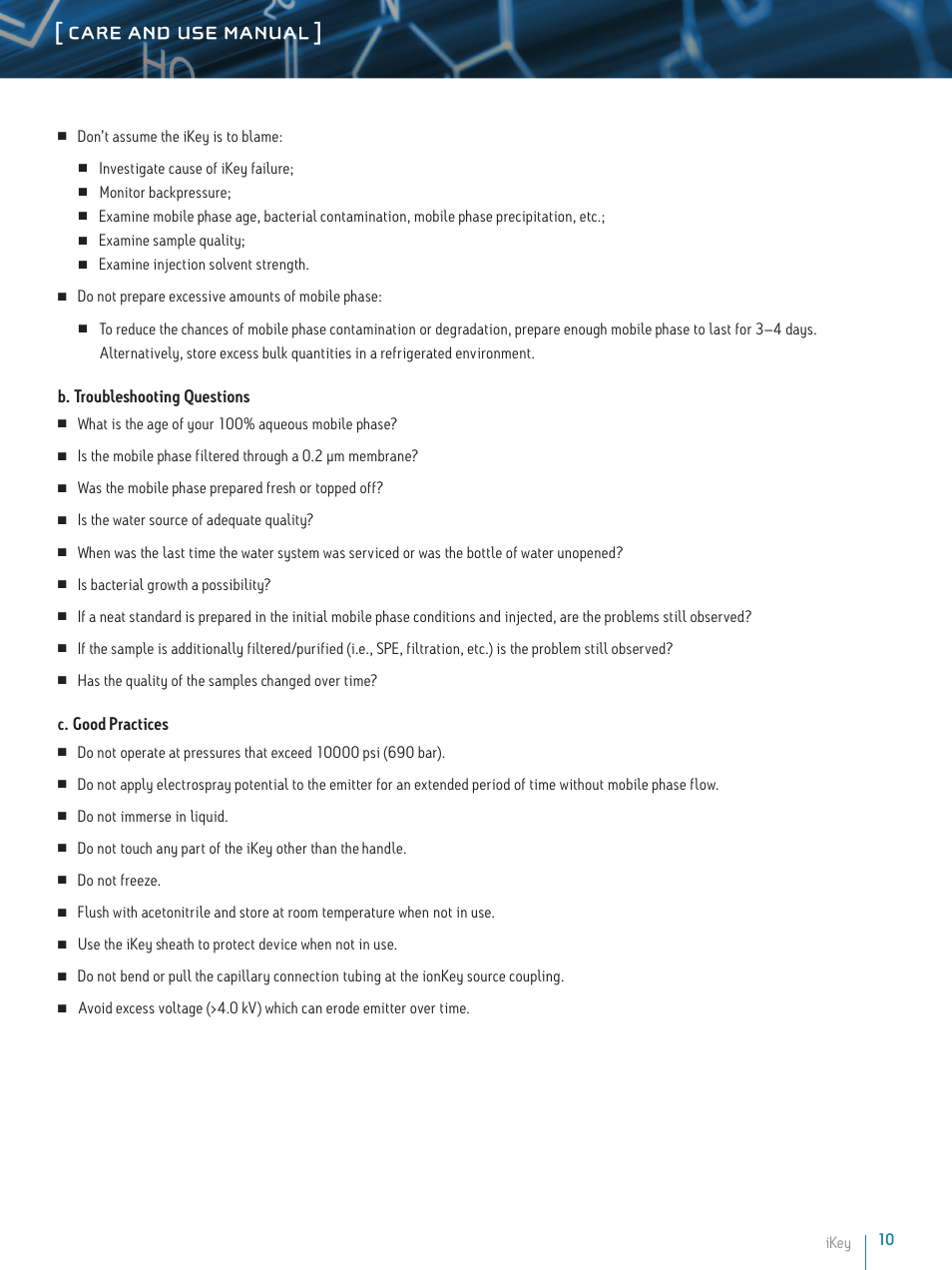 [ CARE AND USE MANUAL ]

■ Don't assume the iKey is to blame:

■ Investigate cause of iKey failure;

■ Monitor backpressure;

■ Examine mobile phase age, bacterial contamination, mobile phase precipitation, etc.;

■ Examine sample quality;

■ Examine injection solvent strength.

■ Do not prepare excessive amounts of mobile phase:

■ To reduce the chances of mobile phase contamination or degradation, prepare enough mobile phase to last for 3–4 days. Alternatively, store excess bulk quantities in a refrigerated environment.

b. Troubleshooting Questions

■ What is the age of your 100% aqueous mobile phase?

■ Is the mobile phase filtered through a 0.2 µm membrane?

■ Was the mobile phase prepared fresh or topped off?

■ Is the water source of adequate quality?

■ When was the last time the water system was serviced or was the bottle of water unopened?

■ Is bacterial growth a possibility?

■ If a neat standard is prepared in the initial mobile phase conditions and injected, are the problems still observed?

■ If the sample is additionally filtered/purified (i.e., SPE, filtration, etc.) is the problem still observed?

■ Has the quality of the samples changed over time?

c. Good Practices

■ Do not operate at pressures that exceed 10000 psi (690 bar).

■ Do not apply electrospray potential to the emitter for an extended period of time without mobile phase flow.

■ Do not immerse in liquid.

■ Do not touch any part of the iKey other than the handle.

■ Do not freeze.

■ Flush with acetonitrile and store at room temperature when not in use.

■ Use the iKey sheath to protect device when not in use.

■ Do not bend or pull the capillary connection tubing at the ionKey source coupling.

■ Avoid excess voltage (>4.0 kV) which can erode emitter over time.

iKey 10